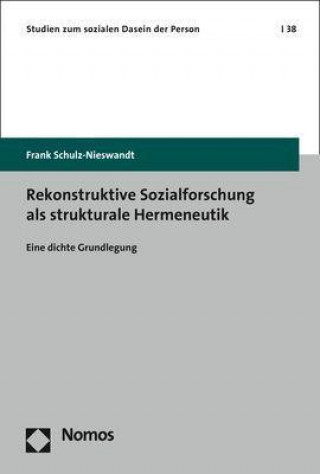 Studien zum sozialen Dasein der Person | 38

Frank Schulz-Nieswandt

Rekonstruktive Sozialforschung als strukturale Hermeneutik

Eine dichte Grundlegung

Nomos